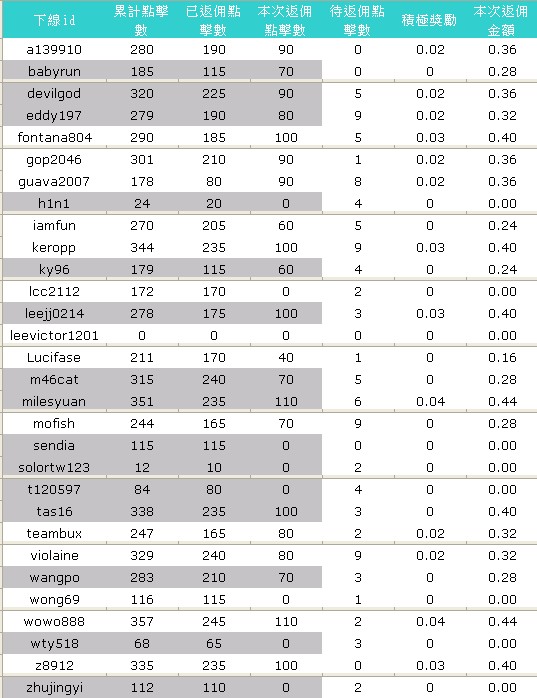 | 下線id | 累計點擊數 | 已返佣點擊數 | 本次返佣點擊數 | 待返佣點擊數 | 積極獎勵 | 本次返佣金額 |
|---|---|---|---|---|---|---|
| a139910 | 280 | 190 | 90 | 0 | 0.02 | 0.36 |
| babyrun | 185 | 115 | 70 | 0 | 0 | 0.28 |
| devilgod | 320 | 225 | 90 | 5 | 0.02 | 0.36 |
| eddy197 | 279 | 190 | 80 | 9 | 0.02 | 0.32 |
| fontana804 | 290 | 185 | 100 | 5 | 0.03 | 0.40 |
| gop2046 | 301 | 210 | 90 | 1 | 0.02 | 0.36 |
| guava2007 | 178 | 80 | 90 | 8 | 0.02 | 0.36 |
| h1n1 | 24 | 20 | 0 | 4 | 0 | 0.00 |
| iamfun | 270 | 205 | 60 | 5 | 0 | 0.24 |
| keropp | 344 | 235 | 100 | 9 | 0.03 | 0.40 |
| ky96 | 179 | 115 | 60 | 4 | 0 | 0.24 |
| lcc2112 | 172 | 170 | 0 | 2 | 0 | 0.00 |
| leejj0214 | 278 | 175 | 100 | 3 | 0.03 | 0.40 |
| leevictor1201 | 0 | 0 | 0 | 0 | 0 | 0.00 |
| Lucifase | 211 | 170 | 40 | 1 | 0 | 0.16 |
| m46cat | 315 | 240 | 70 | 5 | 0 | 0.28 |
| milesyuan | 351 | 235 | 110 | 6 | 0.04 | 0.44 |
| mofish | 244 | 165 | 70 | 9 | 0 | 0.28 |
| sendia | 115 | 115 | 0 | 0 | 0 | 0.00 |
| solortw123 | 12 | 10 | 0 | 2 | 0 | 0.00 |
| t120597 | 84 | 80 | 0 | 4 | 0 | 0.00 |
| tas16 | 338 | 235 | 100 | 3 | 0 | 0.40 |
| teambux | 247 | 165 | 80 | 2 | 0.02 | 0.32 |
| violaine | 329 | 240 | 80 | 9 | 0.02 | 0.32 |
| wangpo | 283 | 210 | 70 | 3 | 0 | 0.28 |
| wong69 | 116 | 115 | 0 | 1 | 0 | 0.00 |
| wowo888 | 357 | 245 | 110 | 2 | 0.04 | 0.44 |
| wty518 | 68 | 65 | 0 | 3 | 0 | 0.00 |
| z8912 | 335 | 235 | 100 | 0 | 0.03 | 0.40 |
| zhujingyi | 112 | 110 | 0 | 2 | 0 | 0.00 |